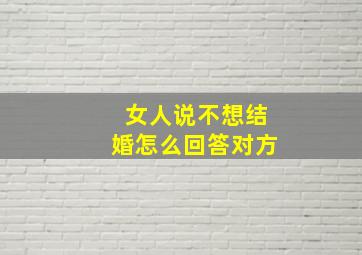 女人说不想结婚怎么回答对方